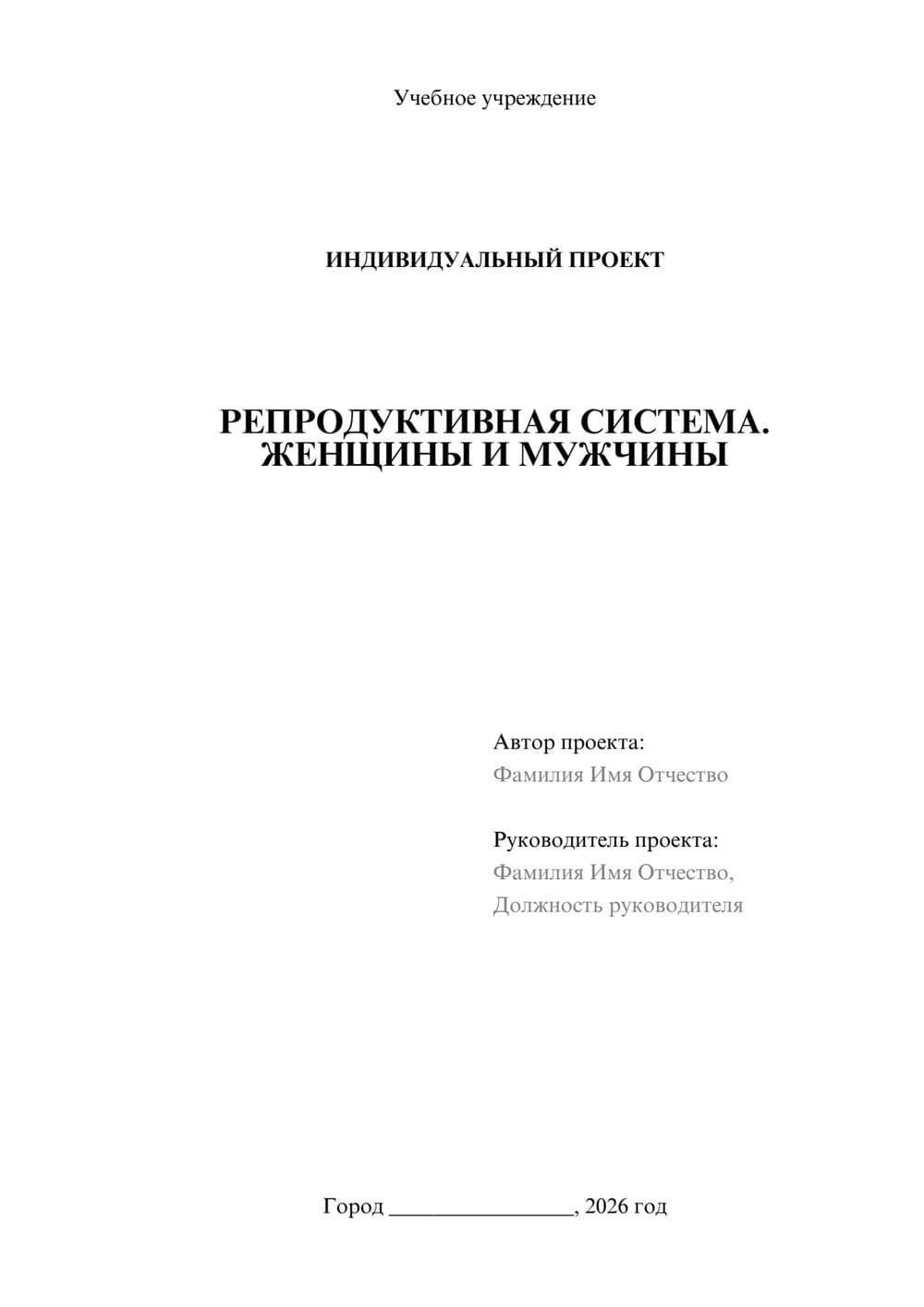 Учебное учреждение

ИНДИВИДУАЛЬНЫЙ ПРОЕКТ

РЕПРОДУКТИВНАЯ СИСТЕМА. ЖЕНЩИНЫ И МУЖЧИНЫ

Автор проекта:
Фамилия Имя Отчество

Руководитель проекта:
Фамилия Имя Отчество,
Должность руководителя

Город ________________, 2026 год